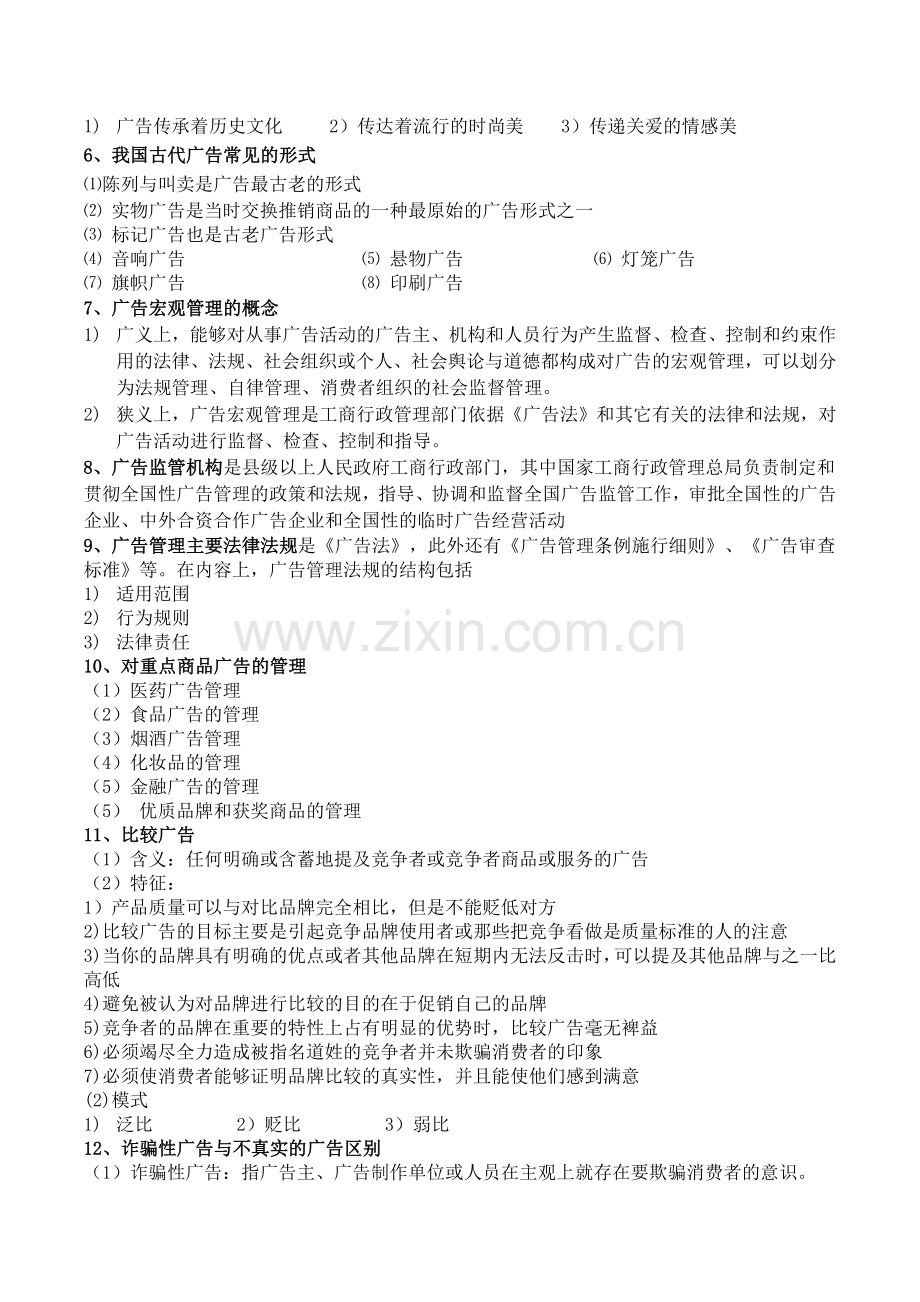 1） 广告传承着历史文化 2）传达着流行的时尚美 3）传递关爱的情感美

6、我国古代广告常见的形式

⑴陈列与叫卖是广告最古老的形式

⑵ 实物广告是当时交换推销商品的一种最原始的广告形式之一

⑶ 标记广告也是古老广告形式

⑷ 音响广告 ⑸ 悬物广告 ⑹ 灯笼广告

⑺ 旗帜广告 ⑻ 印刷广告

7、广告宏观管理的概念

1） 广义上，能够对从事广告活动的广告主、机构和人员行为产生监督、检查、控制和约束作用的法律、法规、社会组织或个人、社会舆论与道德都构成对广告的宏观管理，可以划分为法规管理、自律管理、消费者组织的社会监督管理。

2） 狭义上，广告宏观管理是工商行政管理部门依据《广告法》和其它有关的法律和法规，对广告活动进行监督、检查、控制和指导。

8、广告监管机构是县级以上人民政府工商行政部门，其中国家工商行政管理总局负责制定和贯彻全国性广告管理的政策和法规，指导、协调和监督全国广告监管工作，审批全国性的广告企业、中外合资合作广告企业和全国性的临时广告经营活动

9、广告管理主要法律法规是《广告法》，此外还有《广告管理条例施行细则》、《广告审查标准》等。在内容上，广告管理法规的结构包括

1） 适用范围

2） 行为规则

3） 法律责任

10、对重点商品广告的管理

（1）医药广告管理

（2）食品广告的管理

（3）烟酒广告管理

（4）化妆品的管理

（5）金融广告的管理

（5） 优质品牌和获奖商品的管理

11、比较广告

（1）含义：任何明确或含蓄地提及竞争者或竞争者商品或服务的广告

（2）特征：

1）产品质量可以与对比品牌完全相比，但是不能贬低对方

2)比较广告的目标主要是引起竞争品牌使用者或那些把竞争看做是质量标准的人的注意

3)当你的品牌具有明确的优点或者其他品牌在短期内无法反击时，可以提及其他品牌与之一比高低

4)避免被认为对品牌进行比较的目的在于促销自己的品牌

5)竞争者的品牌在重要的特性上占有明显的优势时，比较广告毫无裨益

6)必须竭尽全力造成被指名道姓的竞争者并未欺骗消费者的印象

7)必须使消费者能够证明品牌比较的真实性，并且能使他们感到满意

⑵模式

1） 泛比 2）贬比 3）弱比

12、诈骗性广告与不真实的广告区别

（1）诈骗性广告：指广告主、广告制作单位或人员在主观上就存在要欺骗消费者的意识。

www.zixin.com.cn